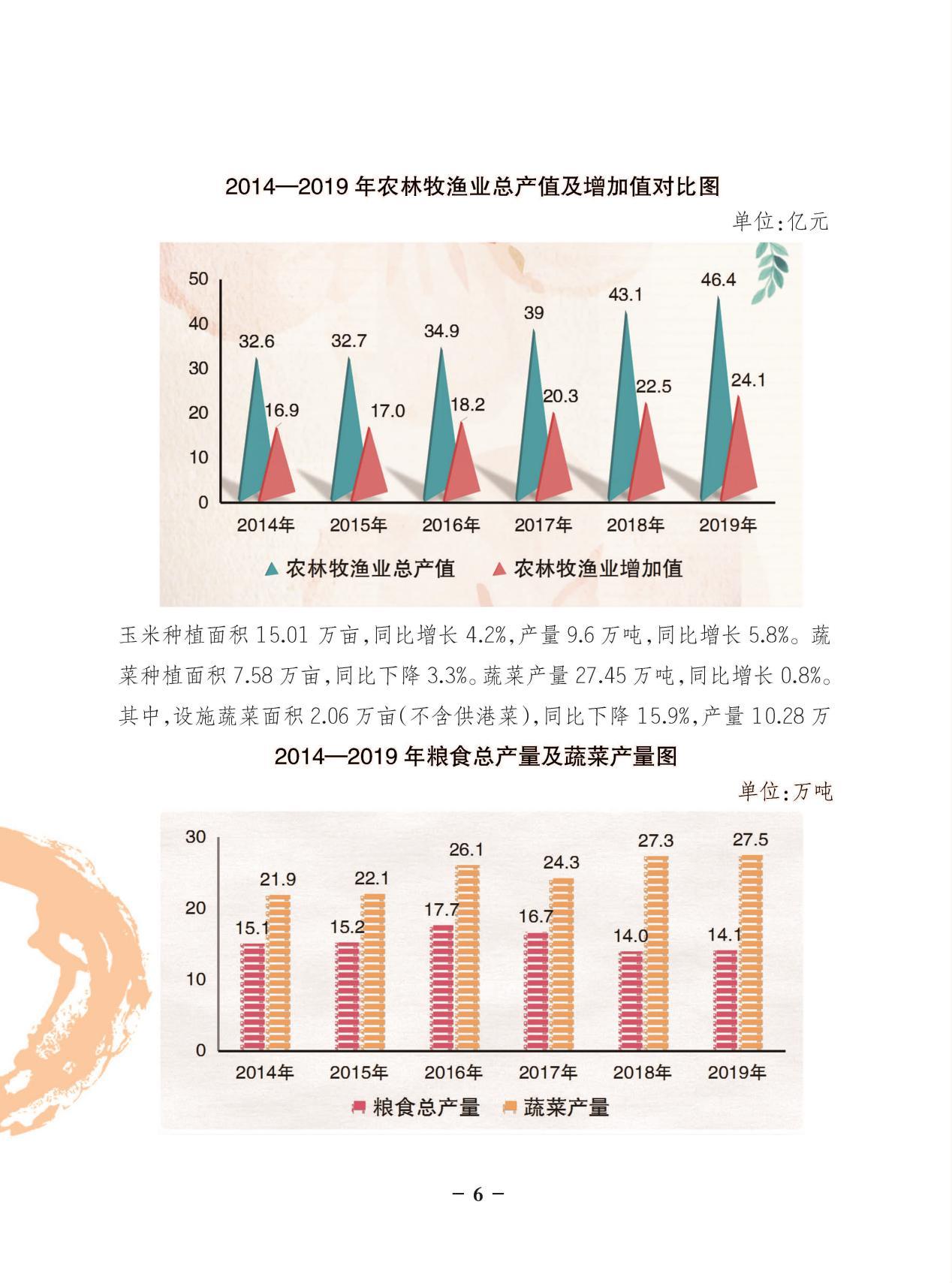 2014—2019 年农林牧渔业总产值及增加值对比图

单位:亿元

50
40
30
20
10
0

32.6
16.9
32.7
17.0
34.9
18.2
39
20.3
43.1
22.5
46.4
24.1

2014年
2015年
2016年
2017年
2018年
2019年

农林牧渔业总产值
农林牧渔业增加值

玉米种植面积 15.01 万亩,同比增长 4.2%,产量 9.6 万吨,同比增长 5.8%。蔬菜种植面积 7.58 万亩,同比下降 3.3%。蔬菜产量 27.45 万吨,同比增长 0.8%。其中,设施蔬菜面积 2.06 万亩(不含供港菜),同比下降 15.9%,产量 10.28 万

2014—2019 年粮食总产量及蔬菜产量图

单位:万吨

30
20
10
0

15.1
21.9
15.2
22.1
17.7
26.1
16.7
24.3
14.0
27.3
14.1
27.5

2014年
2015年
2016年
2017年
2018年
2019年

粮食总产量
蔬菜产量

— 6 —